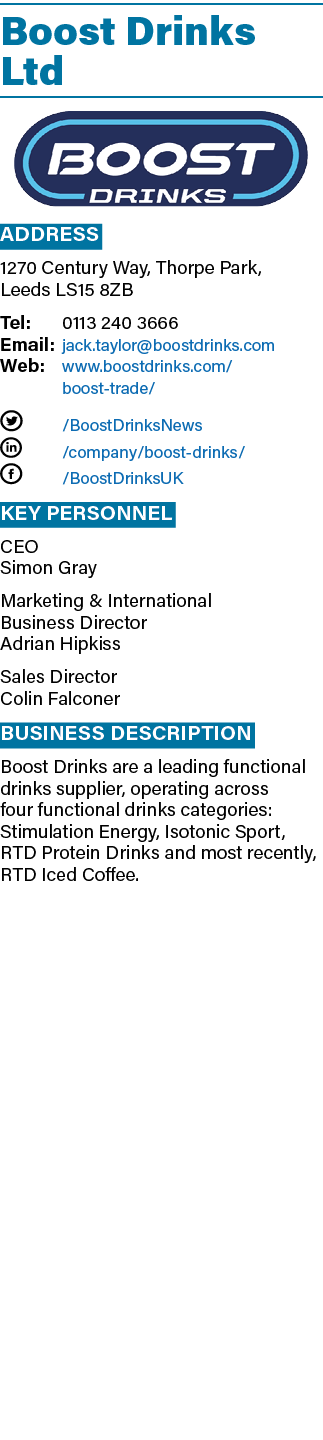 Boost Drinks Ltd

BOOST
DRINKS

ADDRESS

1270 Century Way, Thorpe Park, Leeds LS15 8ZB

Tel: 0113 240 3666
Email: jack.taylor@boostdrinks.com
Web: www.boostdrinks.com/boost-trade/

/BoostDrinksNews
/company/boost-drinks/
/BoostDrinksUK

KEY PERSONNEL

CEO
Simon Gray

Marketing & International Business Director
Adrian Hipkiss

Sales Director
Colin Falconer

BUSINESS DESCRIPTION

Boost Drinks are a leading functional drinks supplier, operating across four functional drinks categories: Stimulation Energy, Isotonic Sport, RTD Protein Drinks and most recently, RTD Iced Coffee.